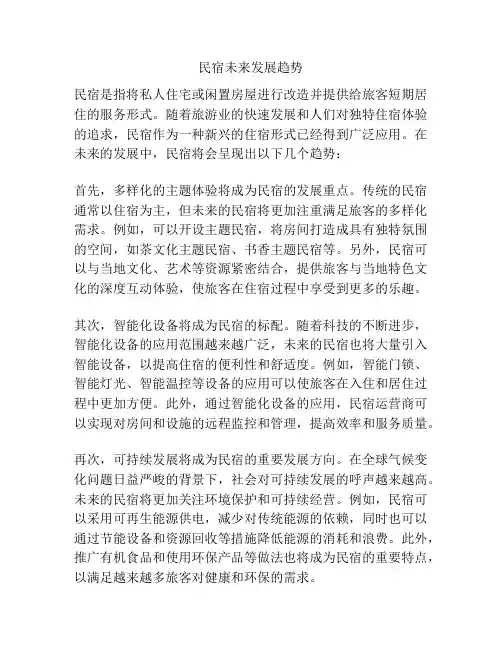 民宿未来发展趋势

民宿是指将私人住宅或闲置房屋进行改造并提供给旅客短期居住的服务形式。随着旅游业的快速发展和人们对独特住宿体验的追求，民宿作为一种新兴的住宿形式已经得到广泛应用。在未来的发展中，民宿将会呈现出以下几个趋势：

首先，多样化的主题体验将成为民宿的发展重点。传统的民宿通常以住宿为主，但未来的民宿将更加注重满足旅客的多样化需求。例如，可以开设主题民宿，将房间打造成具有独特氛围的空间，如茶文化主题民宿、书香主题民宿等。另外，民宿可以与当地文化、艺术等资源紧密结合，提供旅客与当地特色文化的深度互动体验，使旅客在住宿过程中享受到更多的乐趣。

其次，智能化设备将成为民宿的标配。随着科技的不断进步，智能化设备的应用范围越来越广泛，未来的民宿也将大量引入智能设备，以提高住宿的便利性和舒适度。例如，智能门锁、智能灯光、智能温控等设备的应用可以使旅客在入住和居住过程中更加方便。此外，通过智能化设备的应用，民宿运营商可以实现对房间和设施的远程监控和管理，提高效率和服务质量。

再次，可持续发展将成为民宿的重要发展方向。在全球气候变化问题日益严峻的背景下，社会对可持续发展的呼声越来越高。未来的民宿将更加关注环境保护和可持续经营。例如，民宿可以采用可再生能源供电，减少对传统能源的依赖，同时也可以通过节能设备和资源回收等措施降低能源的消耗和浪费。此外，推广有机食品和使用环保产品等做法也将成为民宿的重要特点，以满足越来越多旅客对健康和环保的需求。